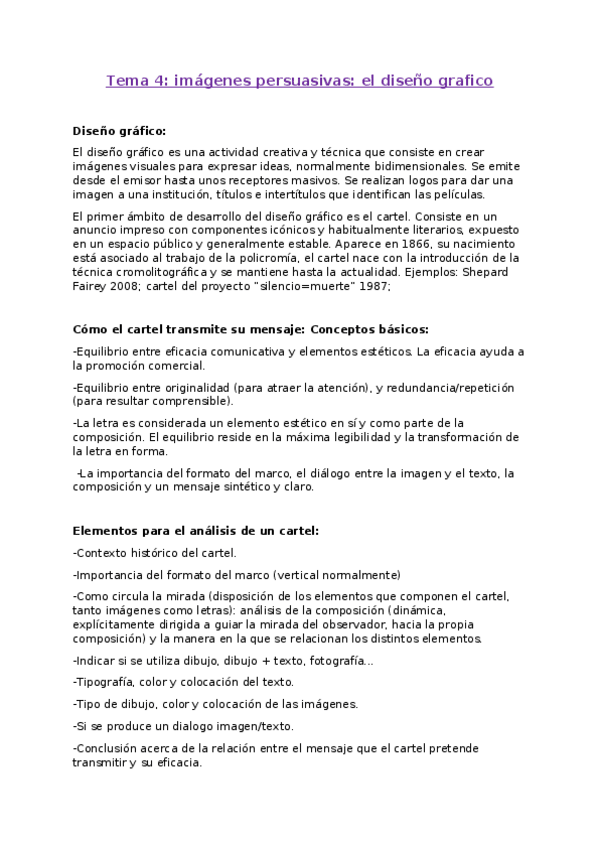 Tema 4: imágenes persuasivas: el diseño grafico

Diseño gráfico:

El diseño gráfico es una actividad creativa y técnica que consiste en crear imágenes visuales para expresar ideas, normalmente bidimensionales. Se emite desde el emisor hasta unos receptores masivos. Se realizan logos para dar una imagen a una institución, títulos e intertítulos que identifican las películas.

El primer ámbito de desarrollo del diseño gráfico es el cartel. Consiste en un anuncio impreso con componentes icónicos y habitualmente literarios, expuesto en un espacio público y generalmente estable. Aparece en 1866, su nacimiento está asociado al trabajo de la policromía, el cartel nace con la introducción de la técnica cromolitográfica y se mantiene hasta la actualidad. Ejemplos: Shepard Fairey 2008; cartel del proyecto "silencio=muerte" 1987;

Cómo el cartel transmite su mensaje: Conceptos básicos:

-Equilibrio entre eficacia comunicativa y elementos estéticos. La eficacia ayuda a la promoción comercial.

-Equilibrio entre originalidad (para atraer la atención), y redundancia/repetición (para resultar comprensible).

-La letra es considerada un elemento estético en sí y como parte de la composición. El equilibrio reside en la máxima legibilidad y la transformación de la letra en forma.

-La importancia del formato del marco, el diálogo entre la imagen y el texto, la composición y un mensaje sintético y claro.

Elementos para el análisis de un cartel:

-Contexto histórico del cartel.

-Importancia del formato del marco (vertical normalmente)

-Como circula la mirada (disposición de los elementos que componen el cartel, tanto imágenes como letras): análisis de la composición (dinámica, explícitamente dirigida a guiar la mirada del observador, hacia la propia composición) y la manera en la que se relacionan los distintos elementos.

-Indicar si se utiliza dibujo, dibujo + texto, fotografía...

-Tipografía, color y colocación del texto.

-Tipo de dibujo, color y colocación de las imágenes.

-Si se produce un dialogo imagen/texto.

-Conclusión acerca de la relación entre el mensaje que el cartel pretende transmitir y su eficacia.